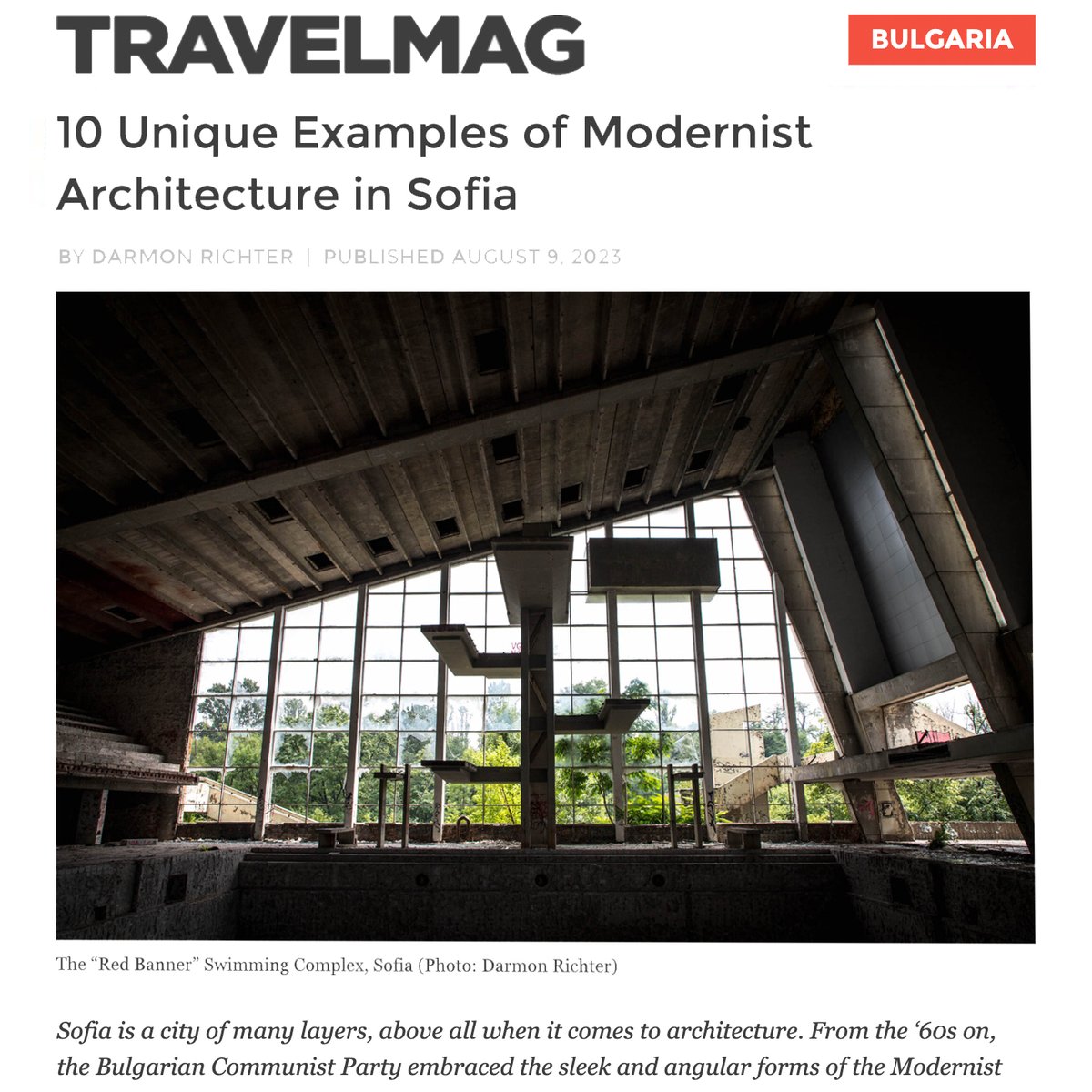 TRAVELMAG

BULGARIA

10 Unique Examples of Modernist Architecture in Sofia

BY DARMON RICHTER | PUBLISHED AUGUST 9, 2023

The “Red Banner” Swimming Complex, Sofia (Photo: Darmon Richter)

Sofia is a city of many layers, above all when it comes to architecture. From the ‘60s on, the Bulgarian Communist Party embraced the sleek and angular forms of the Modernist